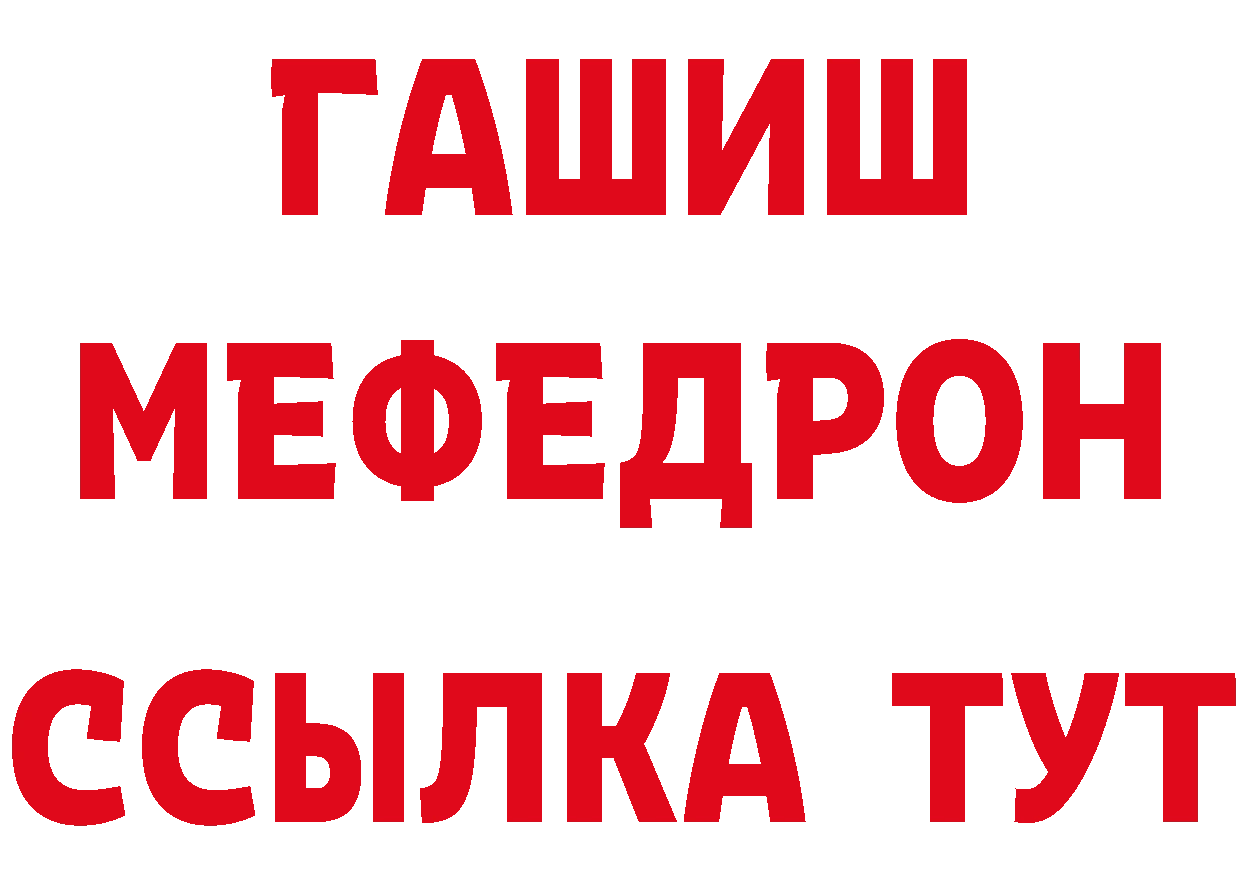 ГАШИШ
МЕФЕДРОН
ССЫЛКА ТУТ